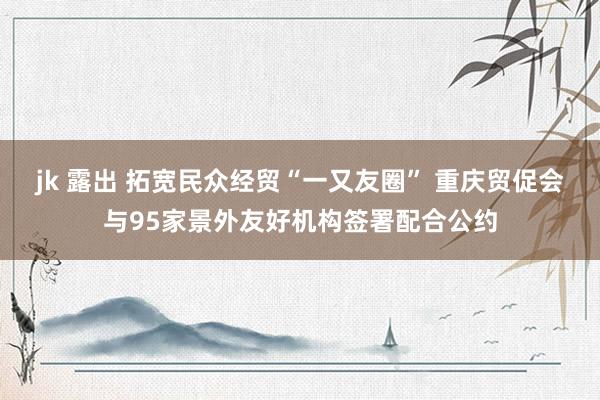 jk 露出 拓宽民众经贸“一又友圈” 重庆贸促会与95家景外友好机构签署配合公约